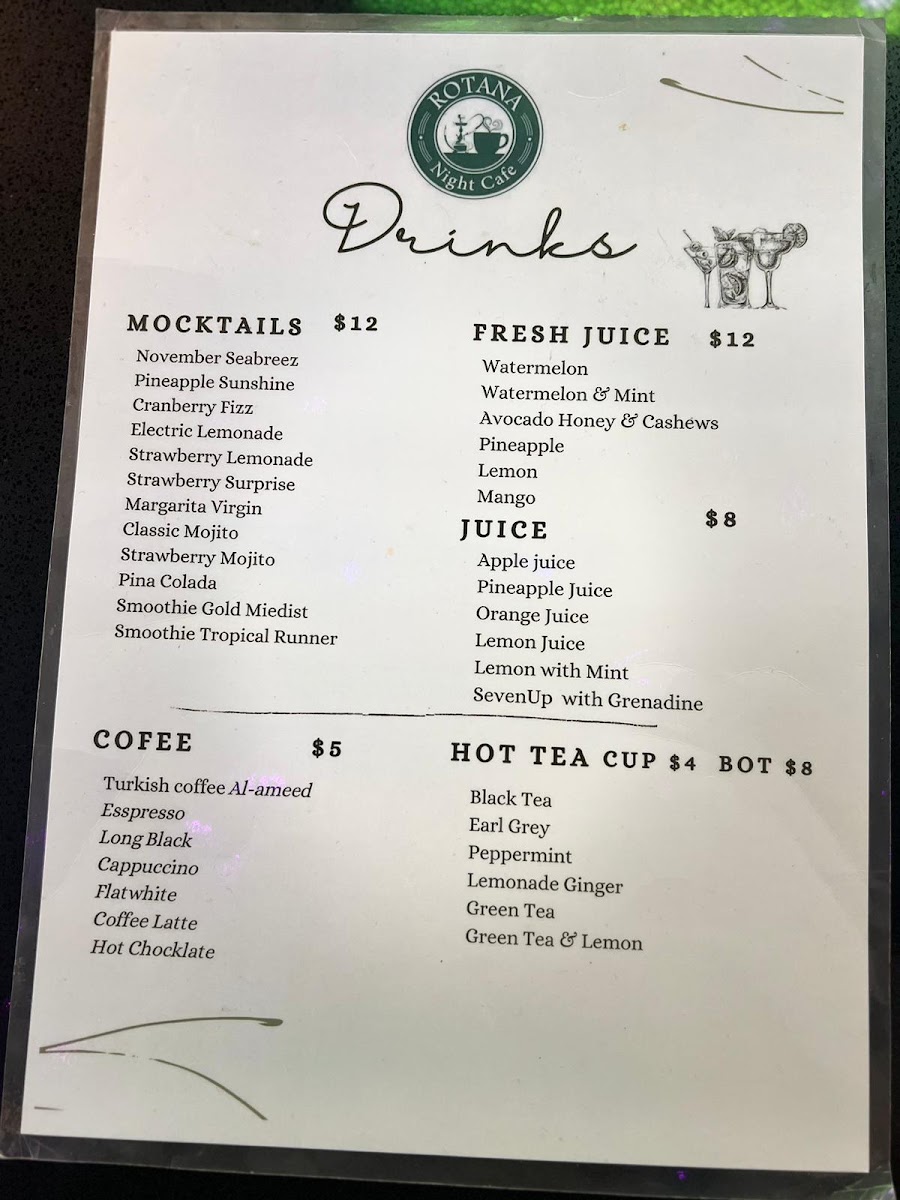 ROTANA
Night Cafe

Drinks

MOCKTAILS $12
November Seabreez
Pineapple Sunshine
Cranberry Fizz
Electric Lemonade
Strawberry Lemonade
Strawberry Surprise
Margarita Virgin
Classic Mojito
Strawberry Mojito
Pina Colada
Smoothie Gold Miedist
Smoothie Tropical Runner

FRESH JUICE $12
Watermelon
Watermelon & Mint
Avocado Honey & Cashews
Pineapple
Lemon
Mango

JUICE $8
Apple juice
Pineapple Juice
Orange Juice
Lemon Juice
Lemon with Mint
SevenUp with Grenadine

COFEE $5
Turkish coffee Al-ameed
Esspresso
Long Black
Cappuccino
Flatwhite
Coffee Latte
Hot Chocklate

HOT TEA CUP $4 BOT $8
Black Tea
Earl Grey
Peppermint
Lemonade Ginger
Green Tea
Green Tea & Lemon